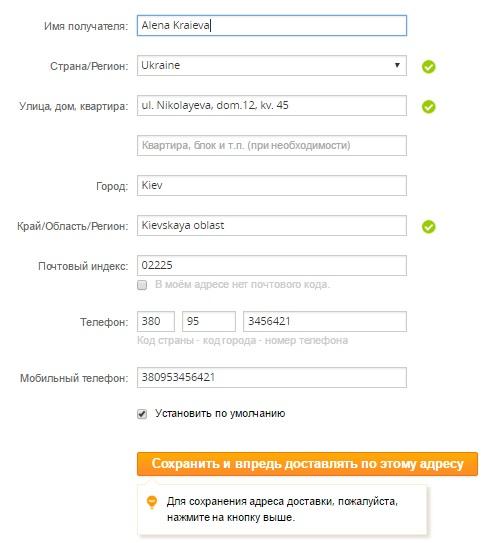 Имя получателя: Alena Kraieva

Страна/Регион: Ukraine

Улица, дом, квартира: ul. Nikolayeva, dom.12, kv. 45

Квартира, блок и т.п. (при необходимости)

Город: Kiev

Край/Область/Регион: Kievskaya oblast

Почтовый индекс: 02225

В моём адресе нет почтового кода.

Телефон: 380 95 3456421

Код страны - код города - номер телефона

Мобильный телефон: 380953456421

Установить по умолчанию

Сохранить и впредь доставлять по этому адресу

Для сохранения адреса доставки, пожалуйста, нажмите на кнопку выше.